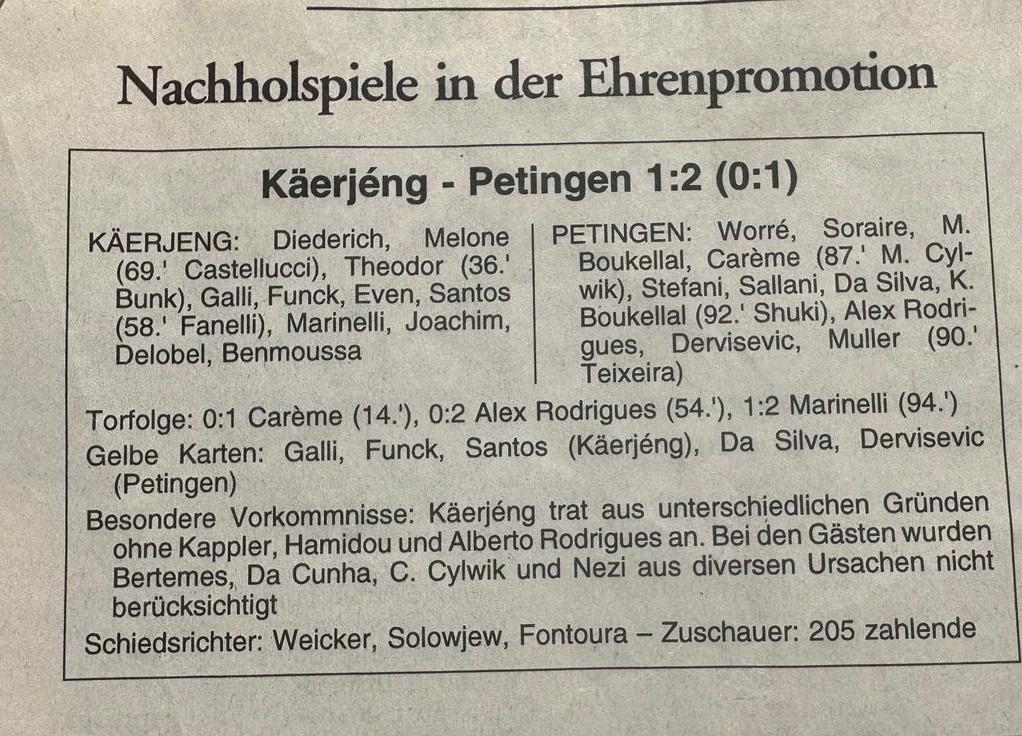 Nachholspiele in der Ehrenpromotion

Käerjéng - Petingen 1:2 (0:1)

KÄERJENG: Diederich, Melone (69.' Castellucci), Theodor (36.' Bunk), Galli, Funck, Even, Santos (58.' Fanelli), Marinelli, Joachim, Delobel, Benmoussa

PETINGEN: Worré, Soraire, M. Boukellal, Carème (87.' M. Cylwik), Stefani, Sallani, Da Silva, K. Boukellal (92.' Shuki), Alex Rodrigues, Dervisevic, Muller (90.' Teixeira)

Torfolge: 0:1 Carème (14.'), 0:2 Alex Rodrigues (54.'), 1:2 Marinelli (94.')

Gelbe Karten: Galli, Funck, Santos (Käerjéng), Da Silva, Dervisevic (Petingen)

Besondere Vorkommnisse: Käerjéng trat aus unterschiedlichen Gründen ohne Kappler, Hamidou und Alberto Rodrigues an. Bei den Gästen wurden Bertemes, Da Cunha, C. Cylwik und Nezi aus diversen Ursachen nicht berücksichtigt

Schiedsrichter: Weicker, Solowjew, Fontoura – Zuschauer: 205 zahlende